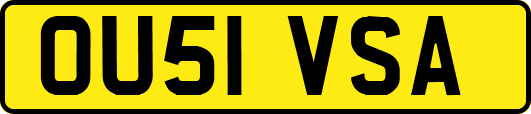 OU51 VSA